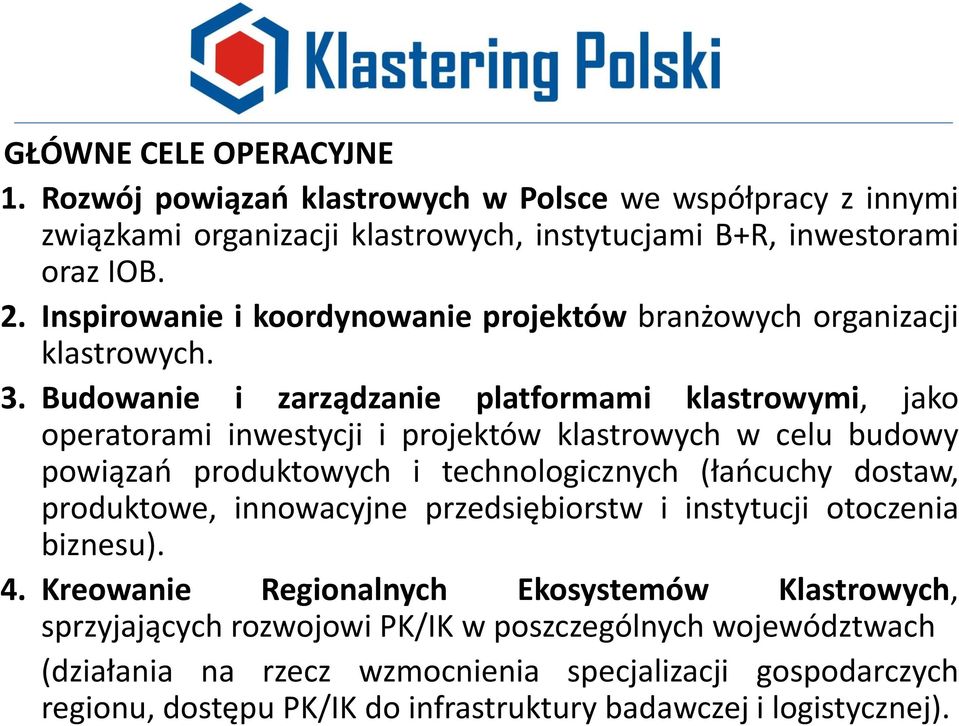 Klastering Polski

GŁÓWNE CELE OPERACYJNE

1. Rozwój powiązań klastrowych w Polsce we współpracy z innymi związkami organizacji klastrowych, instytucjami B+R, inwestorami oraz IOB.

2. Inspirowanie i koordynowanie projektów branżowych organizacji klastrowych.

3. Budowanie i zarządzanie platformami klastrowymi, jako operatorami inwestycji i projektów klastrowych w celu budowy powiązań produktowych i technologicznych (łańcuchy dostaw, produktowe, innowacyjne przedsiębiorstw i instytucji otoczenia biznesu).

4. Kreowanie Regionalnych Ekosystemów Klastrowych, sprzyjających rozwojowi PK/IK w poszczególnych województwach

(działania na rzecz wzmocnienia specjalizacji gospodarczych regionu, dostępu PK/IK do infrastruktury badawczej i logistycznej).